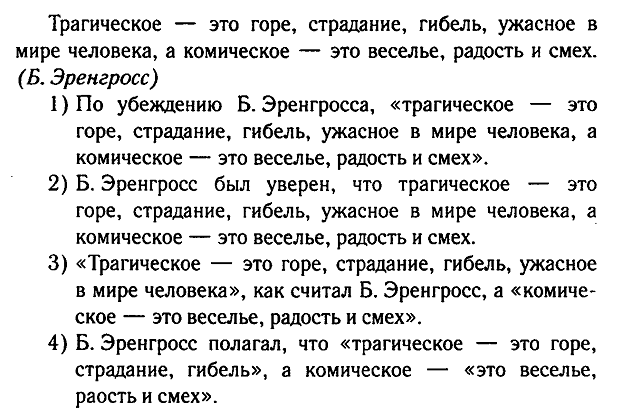 Трагическое — это горе, страдание, гибель, ужасное в мире человека, а комическое — это веселье, радость и смех. (Б. Эренгросс)

1) По убеждению Б. Эренгросса, «трагическое — это горе, страдание, гибель, ужасное в мире человека, а комическое — это веселье, радость и смех».

2) Б. Эренгросс был уверен, что трагическое — это горе, страдание, гибель, ужасное в мире человека, а комическое — это веселье, радость и смех.

3) «Трагическое — это горе, страдание, гибель, ужасное в мире человека», как считал Б. Эренгросс, а «комическое — это веселье, радость и смех».

4) Б. Эренгросс полагал, что «трагическое — это горе, страдание, гибель», а комическое — «это веселье, раость и смех».